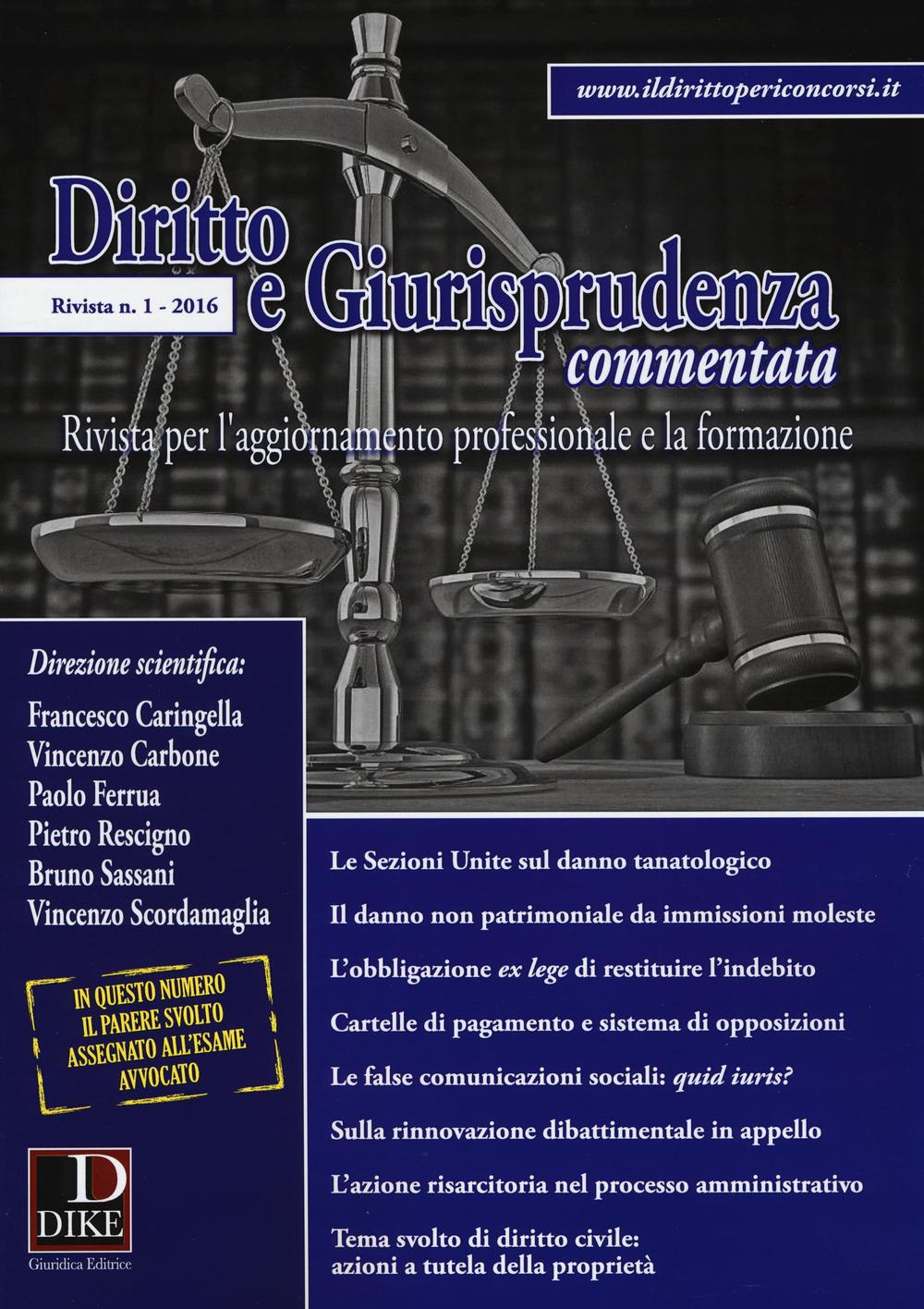 www.ildirittopericoncorsi.it

Diritto e Giurisprudenza commentata

Rivista n. 1 - 2016

Rivista per l'aggiornamento professionale e la formazione

Direzione scientifica:
Francesco Caringella
Vincenzo Carbone
Paolo Ferrua
Pietro Rescigno
Bruno Sassani
Vincenzo Scordamaglia

IN QUESTO NUMERO IL PARERE SVOLTO ASSEGNATO ALL'ESAME AVVOCATO

D
DIKE
Giuridica Editrice

Le Sezioni Unite sul danno tanatologico

Il danno non patrimoniale da immissioni moleste

L'obbligazione ex lege di restituire l'indebito

Cartelle di pagamento e sistema di opposizioni

Le false comunicazioni sociali: quid iuris?

Sulla rinnovazione dibattimentale in appello

L'azione risarcitoria nel processo amministrativo

Tema svolto di diritto civile: azioni a tutela della proprietà